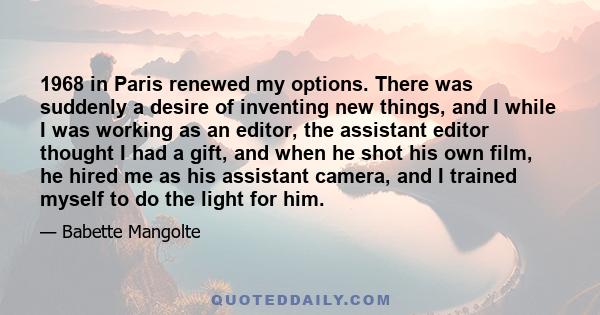 1968 in Paris renewed my options. There was suddenly a desire of inventing new things, and I while I was working as an editor, the assistant editor thought I had a gift, and when he shot his own film, he hired me as his assistant camera, and I trained myself to do the light for him.

— Babette Mangolte

QUOTEDDAILY.COM